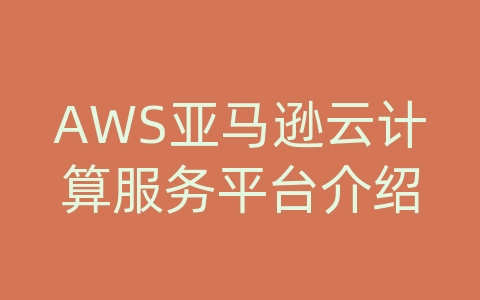 AWS亚马逊云计算服务平台介绍